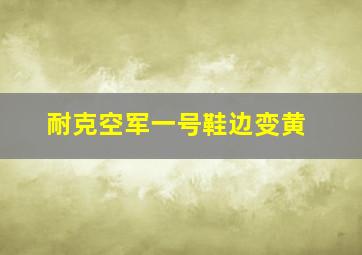 耐克空军一号鞋边变黄